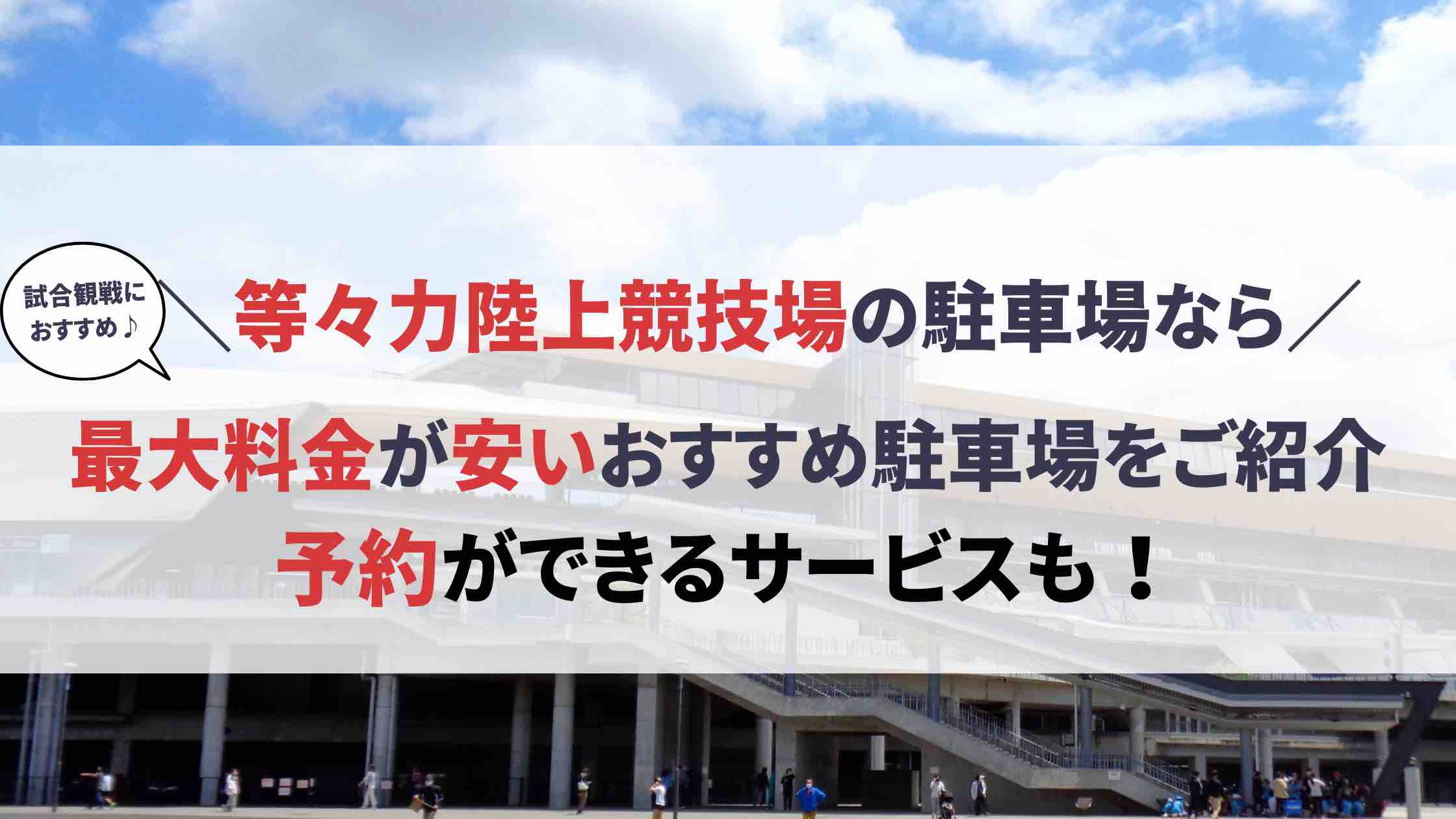 試合観戦に
おすすめ♪

＼等々力陸上競技場の駐車場なら／

最大料金が安いおすすめ駐車場をご紹介

予約ができるサービスも！